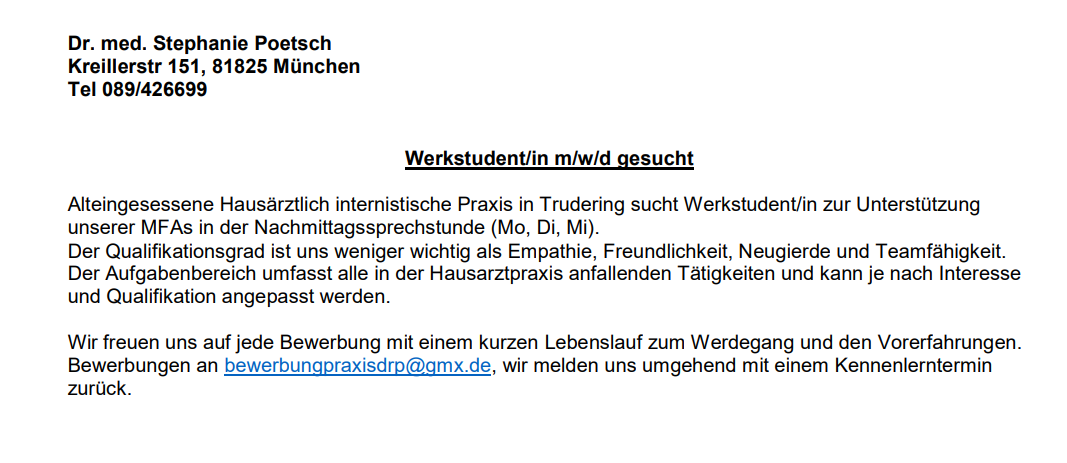 Dr. med. Stephanie Poetsch
Kreillerstr 151, 81825 München
Tel 089/426699

Werkstudent/in m/w/d gesucht

Alteingesessene Hausärztlich internistische Praxis in Trudering sucht Werkstudent/in zur Unterstützung unserer MFAs in der Nachmittagssprechstunde (Mo, Di, Mi).
Der Qualifikationsgrad ist uns weniger wichtig als Empathie, Freundlichkeit, Neugierde und Teamfähigkeit.
Der Aufgabenbereich umfasst alle in der Hausarztpraxis anfallenden Tätigkeiten und kann je nach Interesse und Qualifikation angepasst werden.

Wir freuen uns auf jede Bewerbung mit einem kurzen Lebenslauf zum Werdegang und den Vorerfahrungen.
Bewerbungen an bewerbungpraxisdrp@gmx.de, wir melden uns umgehend mit einem Kennenlerntermin zurück.